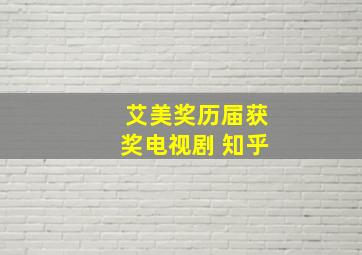 艾美奖历届获奖电视剧 知乎